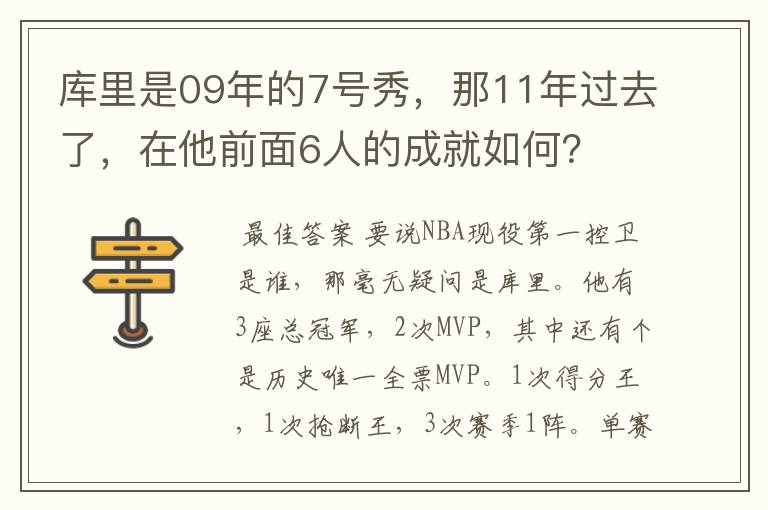 库里是09年的7号秀，那11年过去了，在他前面6人的成就如何?

最佳答案 要说NBA现役第一控卫是谁，那毫无疑问是库里。他有3座总冠军，2次MVP，其中还有个是历史唯一全票MVP。1次得分王，1次抢断王，3次赛季1阵。单赛